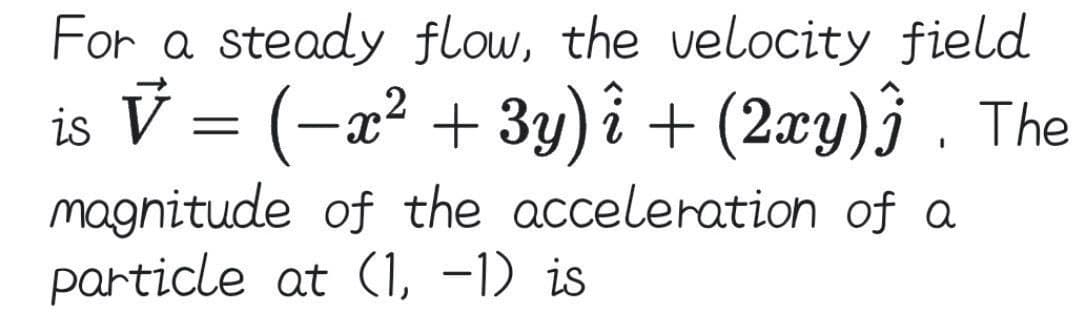 For a steady flow, the velocity field is $\vec{V} = (-x^2 + 3y)\hat{i} + (2xy)\hat{j}$ . The magnitude of the acceleration of a particle at (1, −1) is